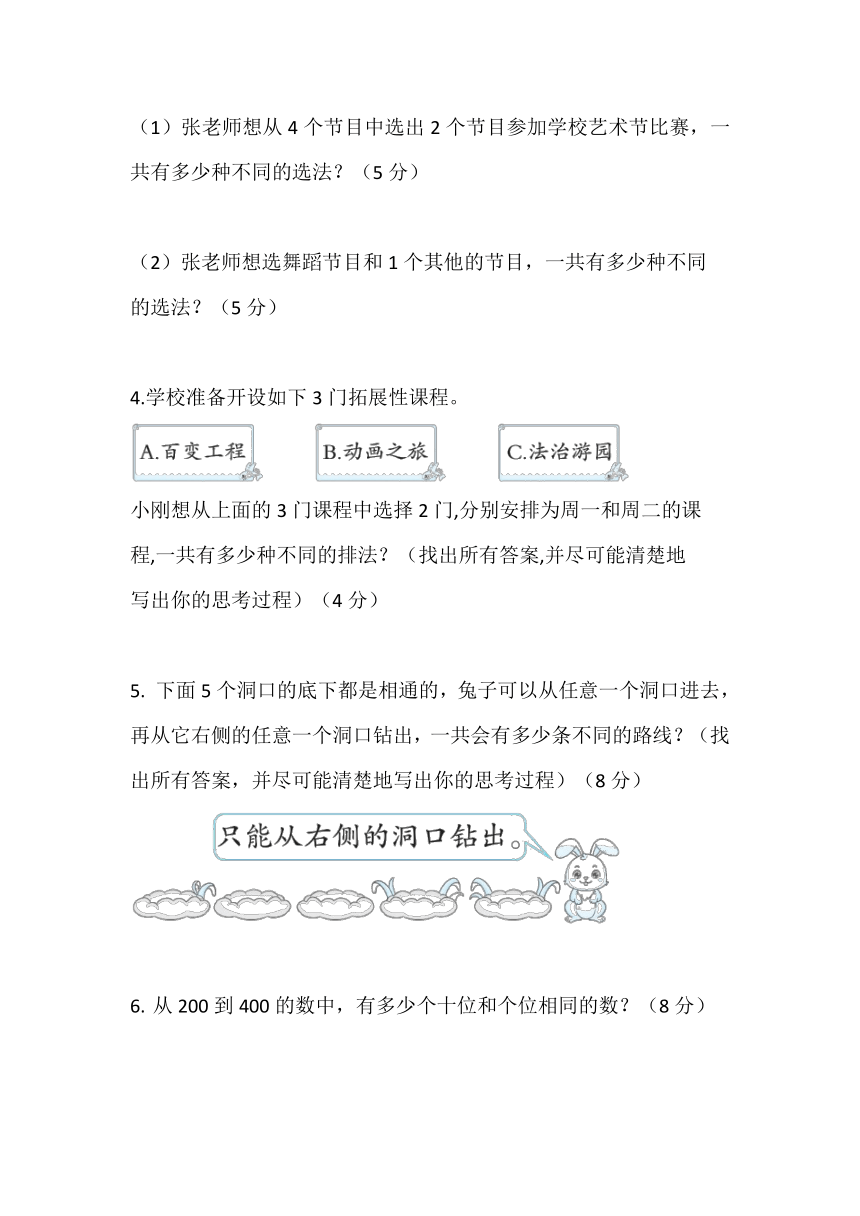 （1）张老师想从 4 个节目中选出 2 个节目参加学校艺术节比赛，一共有多少种不同的选法？（5 分）

（2）张老师想选舞蹈节目和 1 个其他的节目，一共有多少种不同的选法？（5 分）

4.学校准备开设如下 3 门拓展性课程。

A.百变工程　B.动画之旅　C.法治游园

小刚想从上面的 3 门课程中选择 2 门,分别安排为周一和周二的课程,一共有多少种不同的排法？（找出所有答案,并尽可能清楚地写出你的思考过程）（4 分）

5. 下面 5 个洞口的底下都是相通的，兔子可以从任意一个洞口进去，再从它右侧的任意一个洞口钻出，一共会有多少条不同的路线？（找出所有答案，并尽可能清楚地写出你的思考过程）（8 分）

只能从右侧的洞口钻出。

6. 从 200 到 400 的数中，有多少个十位和个位相同的数？（8 分）